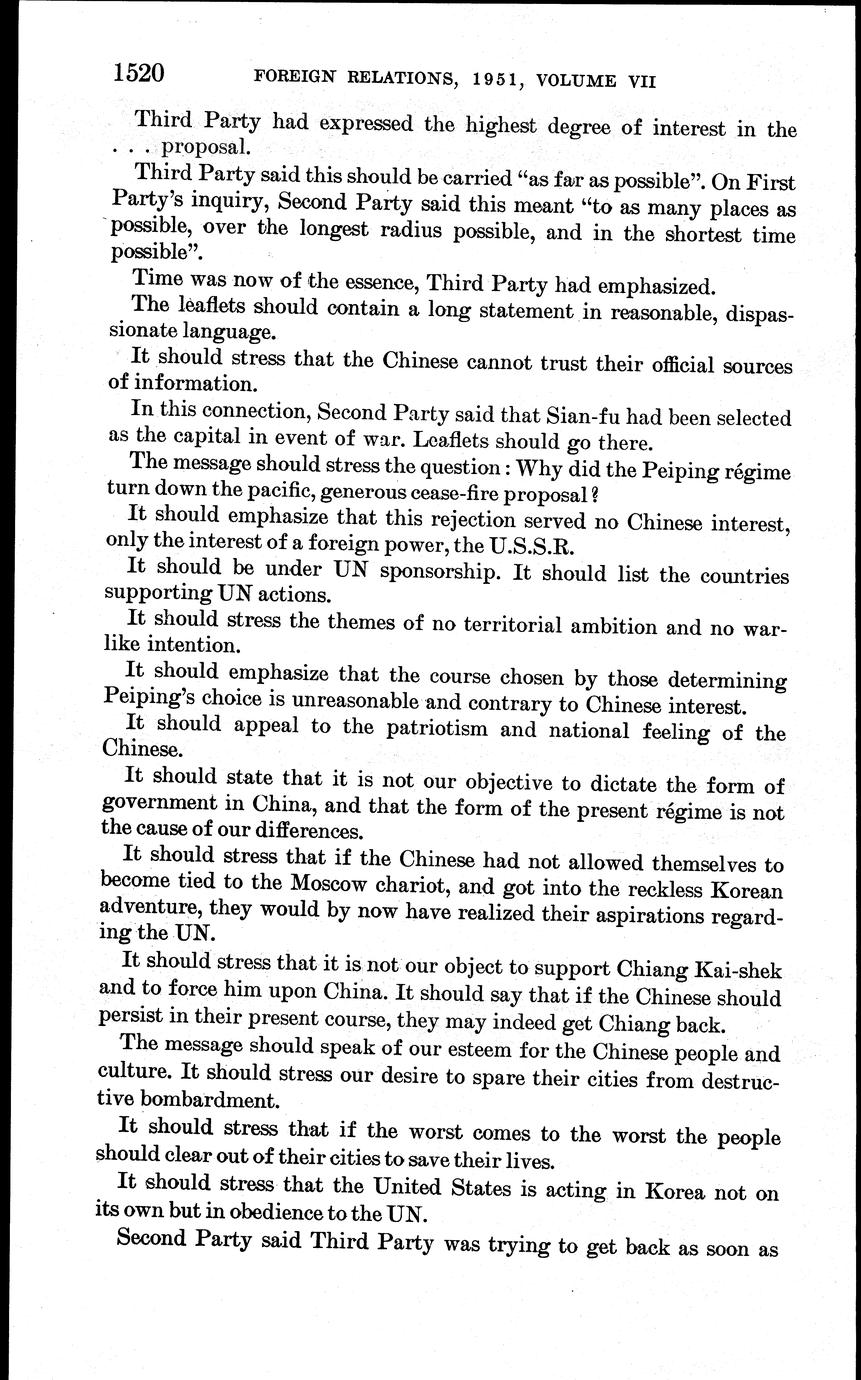 1520 FOREIGN RELATIONS, 1951, VOLUME VII

Third Party had expressed the highest degree of interest in the . . . proposal.

Third Party said this should be carried "as far as possible". On First Party's inquiry, Second Party said this meant "to as many places as possible, over the longest radius possible, and in the shortest time possible".

Time was now of the essence, Third Party had emphasized.

The leaflets should contain a long statement in reasonable, dispassionate language.

It should stress that the Chinese cannot trust their official sources of information.

In this connection, Second Party said that Sian-fu had been selected as the capital in event of war. Leaflets should go there.

The message should stress the question: Why did the Peiping régime turn down the pacific, generous cease-fire proposal?

It should emphasize that this rejection served no Chinese interest, only the interest of a foreign power, the U.S.S.R.

It should be under UN sponsorship. It should list the countries supporting UN actions.

It should stress the themes of no territorial ambition and no warlike intention.

It should emphasize that the course chosen by those determining Peiping's choice is unreasonable and contrary to Chinese interest.

It should appeal to the patriotism and national feeling of the Chinese.

It should state that it is not our objective to dictate the form of government in China, and that the form of the present régime is not the cause of our differences.

It should stress that if the Chinese had not allowed themselves to become tied to the Moscow chariot, and got into the reckless Korean adventure, they would by now have realized their aspirations regarding the UN.

It should stress that it is not our object to support Chiang Kai-shek and to force him upon China. It should say that if the Chinese should persist in their present course, they may indeed get Chiang back.

The message should speak of our esteem for the Chinese people and culture. It should stress our desire to spare their cities from destructive bombardment.

It should stress that if the worst comes to the worst the people should clear out of their cities to save their lives.

It should stress that the United States is acting in Korea not on its own but in obedience to the UN.

Second Party said Third Party was trying to get back as soon as